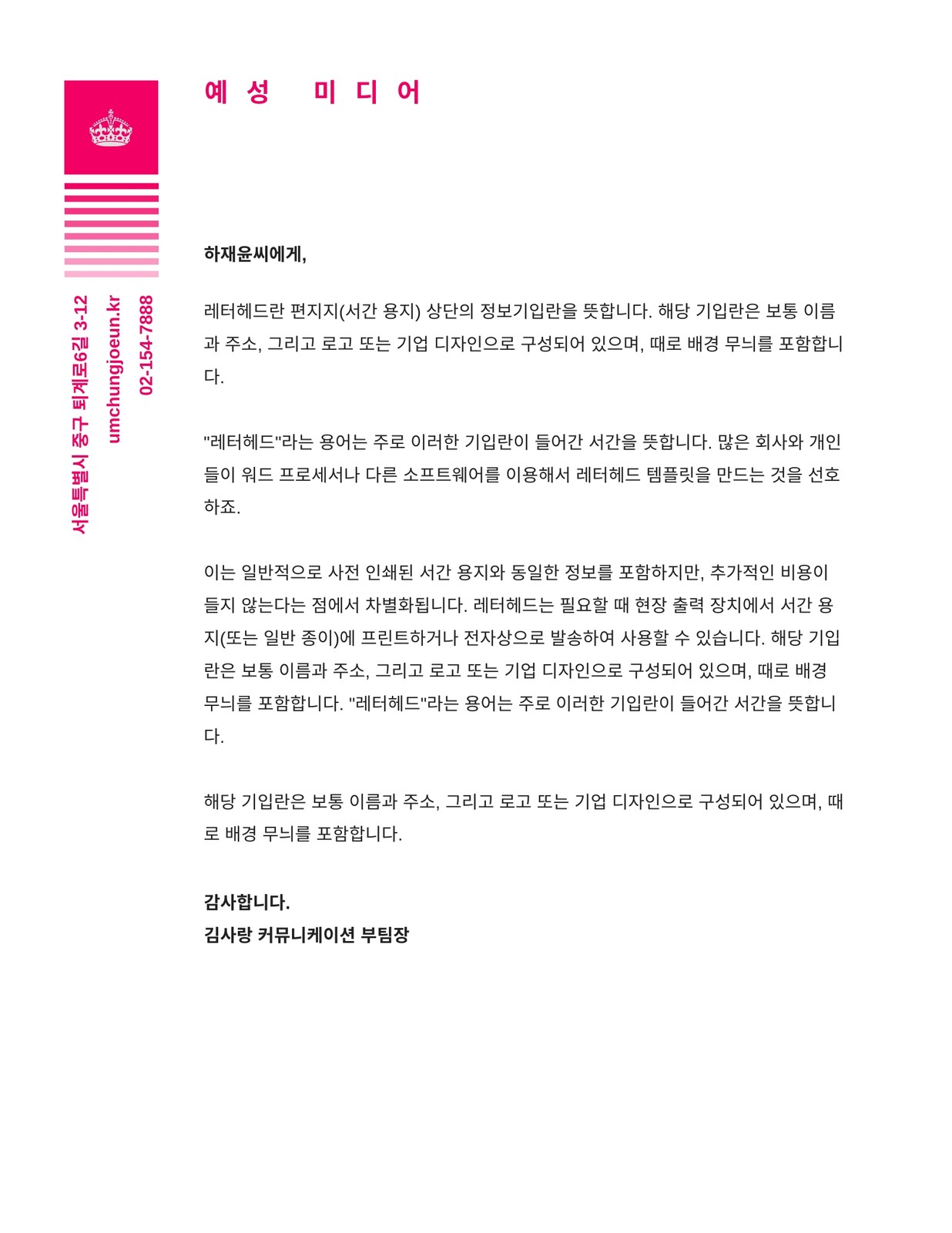 예성 미디어

서울특별시 중구 퇴계로6길 3-12
umchungjoeun.kr
02-154-7888

하재윤씨에게,

레터헤드란 편지지(서간 용지) 상단의 정보기입란을 뜻합니다. 해당 기입란은 보통 이름과 주소, 그리고 로고 또는 기업 디자인으로 구성되어 있으며, 때로 배경 무늬를 포함합니다.

"레터헤드"라는 용어는 주로 이러한 기입란이 들어간 서간을 뜻합니다. 많은 회사와 개인들이 워드 프로세서나 다른 소프트웨어를 이용해서 레터헤드 템플릿을 만드는 것을 선호하죠.

이는 일반적으로 사전 인쇄된 서간 용지와 동일한 정보를 포함하지만, 추가적인 비용이 들지 않는다는 점에서 차별화됩니다. 레터헤드는 필요할 때 현장 출력 장치에서 서간 용지(또는 일반 종이)에 프린트하거나 전자상으로 발송하여 사용할 수 있습니다. 해당 기입란은 보통 이름과 주소, 그리고 로고 또는 기업 디자인으로 구성되어 있으며, 때로 배경 무늬를 포함합니다. "레터헤드"라는 용어는 주로 이러한 기입란이 들어간 서간을 뜻합니다.

해당 기입란은 보통 이름과 주소, 그리고 로고 또는 기업 디자인으로 구성되어 있으며, 때로 배경 무늬를 포함합니다.

감사합니다.
김사랑 커뮤니케이션 부팀장